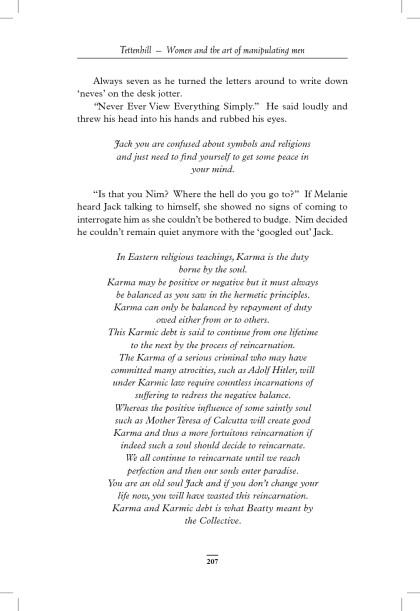 Tettenhill – Women and the art of manipulating men

Always seven as he turned the letters around to write down 'neves' on the desk jotter.

"Never Ever View Everything Simply." He said loudly and threw his head into his hands and rubbed his eyes.

Jack you are confused about symbols and religions and just need to find yourself to get some peace in your mind.

"Is that you Nim? Where the hell do you go to?" If Melanie heard Jack talking to himself, she showed no signs of coming to interrogate him as she couldn't be bothered to budge. Nim decided he couldn't remain quiet anymore with the 'googled out' Jack.

In Eastern religious teachings, Karma is the duty borne by the soul.
Karma may be positive or negative but it must always be balanced as you saw in the hermetic principles.
Karma can only be balanced by repayment of duty owed either from or to others.
This Karmic debt is said to continue from one lifetime to the next by the process of reincarnation.
The Karma of a serious criminal who may have committed many atrocities, such as Adolf Hitler, will under Karmic law require countless incarnations of suffering to redress the negative balance.
Whereas the positive influence of some saintly soul such as Mother Teresa of Calcutta will create good Karma and thus a more fortuitous reincarnation if indeed such a soul should decide to reincarnate.
We all continue to reincarnate until we reach perfection and then our souls enter paradise.
You are an old soul Jack and if you don't change your life now, you will have wasted this reincarnation.
Karma and Karmic debt is what Beatty meant by the Collective.

207